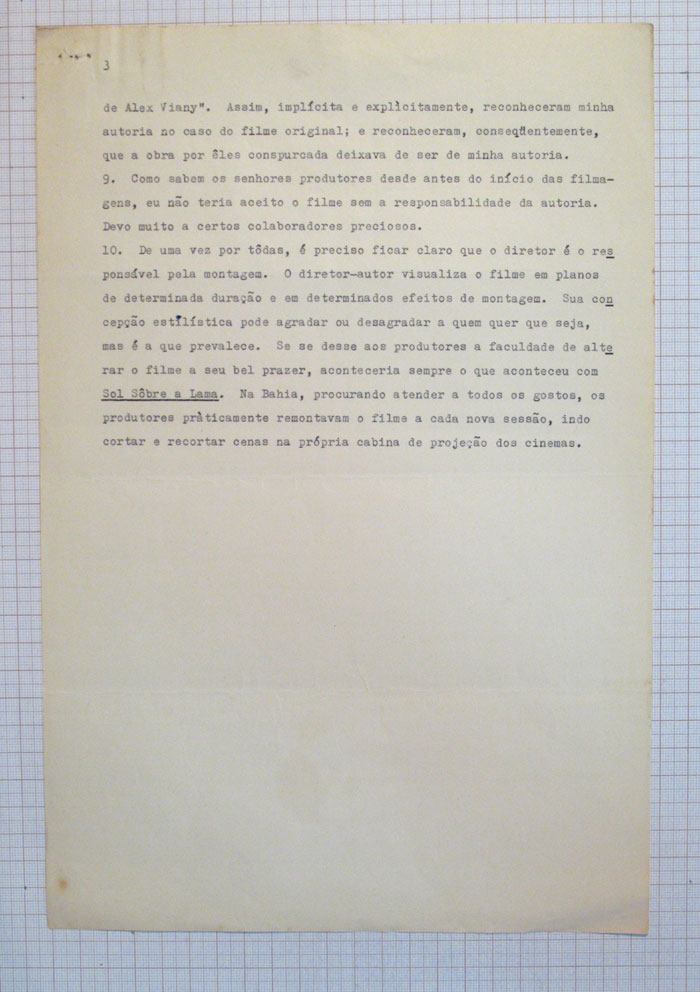 3

de Alex Viany". Assim, implícita e explìcitamente, reconheceram minha autoria no caso do filme original; e reconheceram, conseqüentemente, que a obra por êles conspurcada deixava de ser de minha autoria.
9. Como sabem os senhores produtores desde antes do início das filmagens, eu não teria aceito o filme sem a responsabilidade da autoria. Devo muito a certos colaboradores preciosos.
10. De uma vez por tôdas, é preciso ficar claro que o diretor é o responsável pela montagem. O diretor-autor visualiza o filme em planos de determinada duração e em determinados efeitos de montagem. Sua concepção estilística pode agradar ou desagradar a quem quer que seja, mas é a que prevalece. Se se desse aos produtores a faculdade de alterar o filme a seu bel prazer, aconteceria sempre o que aconteceu com Sol Sôbre a Lama. Na Bahia, procurando atender a todos os gostos, os produtores pràticamente remontavam o filme a cada nova sessão, indo cortar e recortar cenas na própria cabina de projeção dos cinemas.